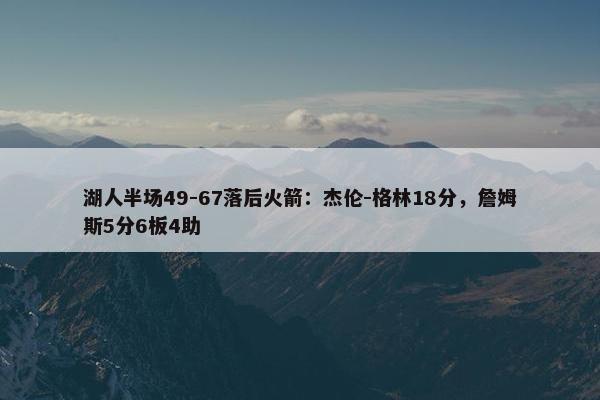 湖人半场49-67落后火箭：杰伦-格林18分，詹姆斯5分6板4助